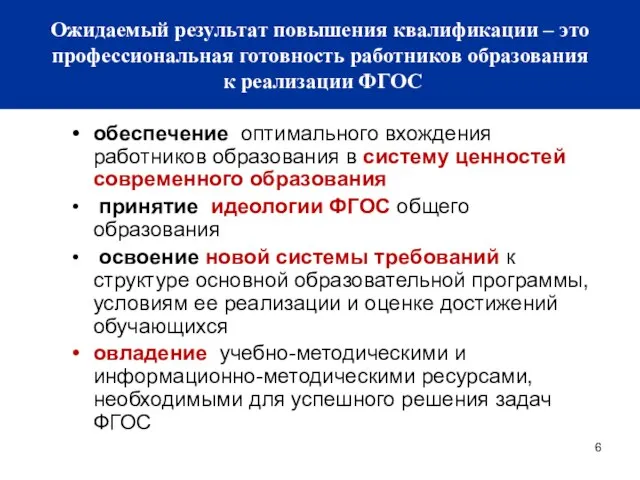 Ожидаемый результат повышения квалификации – это профессиональная готовность работников образования к реализации ФГОС

• обеспечение оптимального вхождения работников образования в систему ценностей современного образования
• принятие идеологии ФГОС общего образования
• освоение новой системы требований к структуре основной образовательной программы, условиям ее реализации и оценке достижений обучающихся
• овладение учебно-методическими и информационно-методическими ресурсами, необходимыми для успешного решения задач ФГОС

6